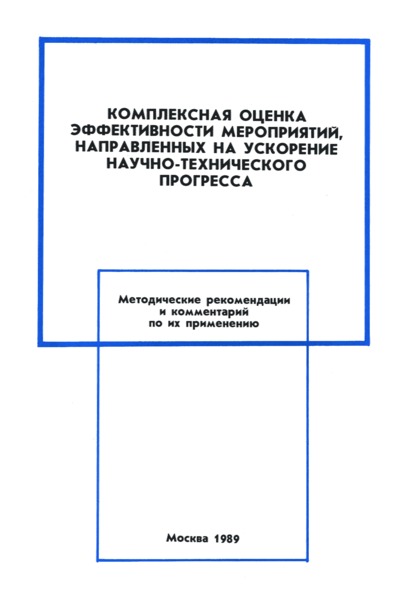 КОМПЛЕКСНАЯ ОЦЕНКА ЭФФЕКТИВНОСТИ МЕРОПРИЯТИЙ, НАПРАВЛЕННЫХ НА УСКОРЕНИЕ НАУЧНО-ТЕХНИЧЕСКОГО ПРОГРЕССА

Методические рекомендации и комментарий по их применению

Москва 1989